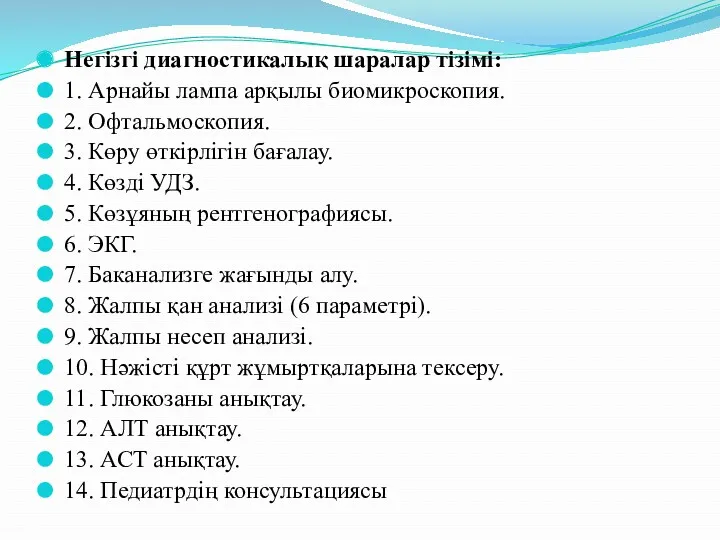 Негізгі диагностикалық шаралар тізімі:
1. Арнайы лампа арқылы биомикроскопия.
2. Офтальмоскопия.
3. Көру өткірлігін бағалау.
4. Көзді УДЗ.
5. Көзұяның рентгенографиясы.
6. ЭКГ.
7. Баканализге жағынды алу.
8. Жалпы қан анализі (6 параметрі).
9. Жалпы несеп анализі.
10. Нәжісті құрт жұмыртқаларына тексеру.
11. Глюкозаны анықтау.
12. АЛТ анықтау.
13. АСТ анықтау.
14. Педиатрдің консультациясы